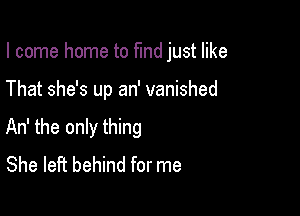 I come home to find just like
That she's up an' vanished
An' the only thing
She left behind for me